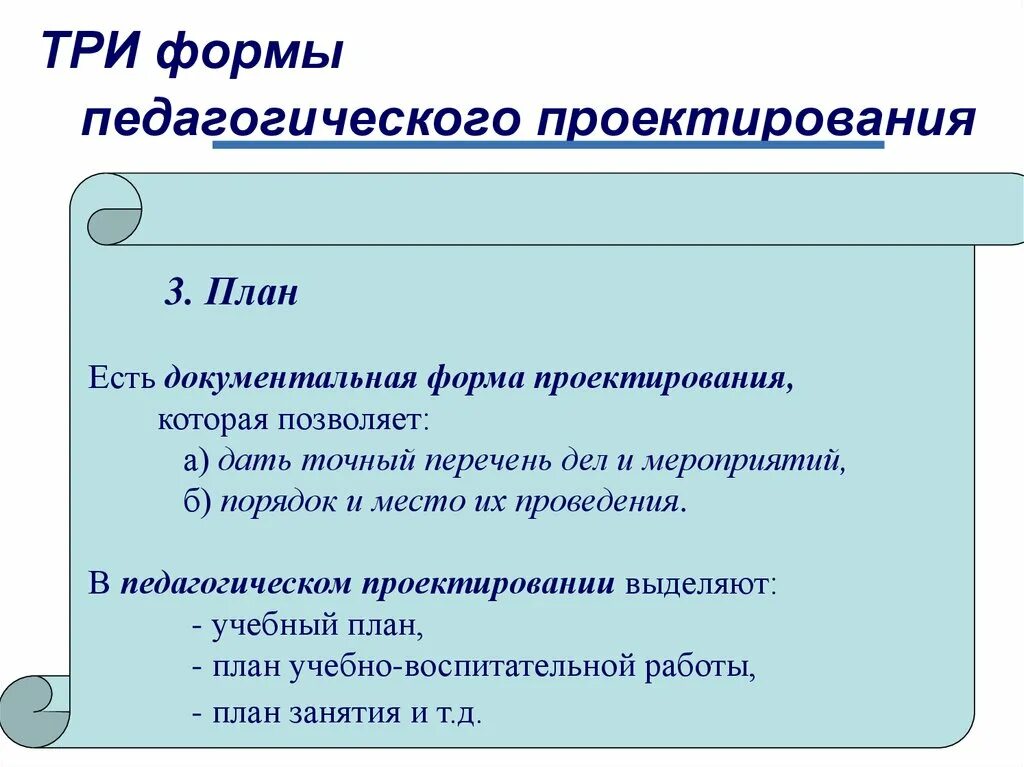 ТРИ формы
педагогического проектирования

3. План

Есть документальная форма проектирования, которая позволяет:
а) дать точный перечень дел и мероприятий,
б) порядок и место их проведения.

В педагогическом проектировании выделяют:
- учебный план,
- план учебно-воспитательной работы,
- план занятия и т.д.